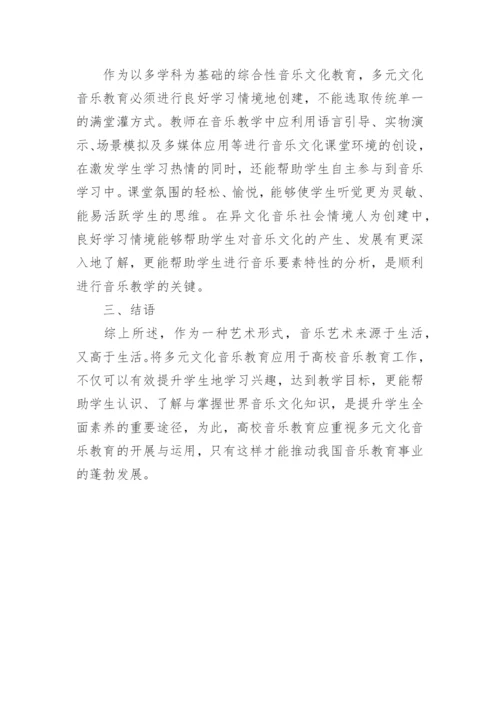 作为以多学科为基础的综合性音乐文化教育，多元文化音乐教育必须进行良好学习情境地创建，不能选取传统单一的满堂灌方式。教师在音乐教学中应利用语言引导、实物演示、场景模拟及多媒体应用等进行音乐文化课堂环境的创设，在激发学生学习热情的同时，还能帮助学生自主参与到音乐学习中。课堂氛围的轻松、愉悦，能够使学生听觉更为灵敏、能易活跃学生的思维。在异文化音乐社会情境人为创建中，良好学习情境能够帮助学生对音乐文化的产生、发展有更深入地了解，更能帮助学生进行音乐要素特性的分析，是顺利进行音乐教学的关键。

三、结语

综上所述，作为一种艺术形式，音乐艺术来源于生活，又高于生活。将多元文化音乐教育应用于高校音乐教育工作，不仅可以有效提升学生地学习兴趣，达到教学目标，更能帮助学生认识、了解与掌握世界音乐文化知识，是提升学生全面素养的重要途径，为此，高校音乐教育应重视多元文化音乐教育的开展与运用，只有这样才能推动我国音乐教育事业的蓬勃发展。